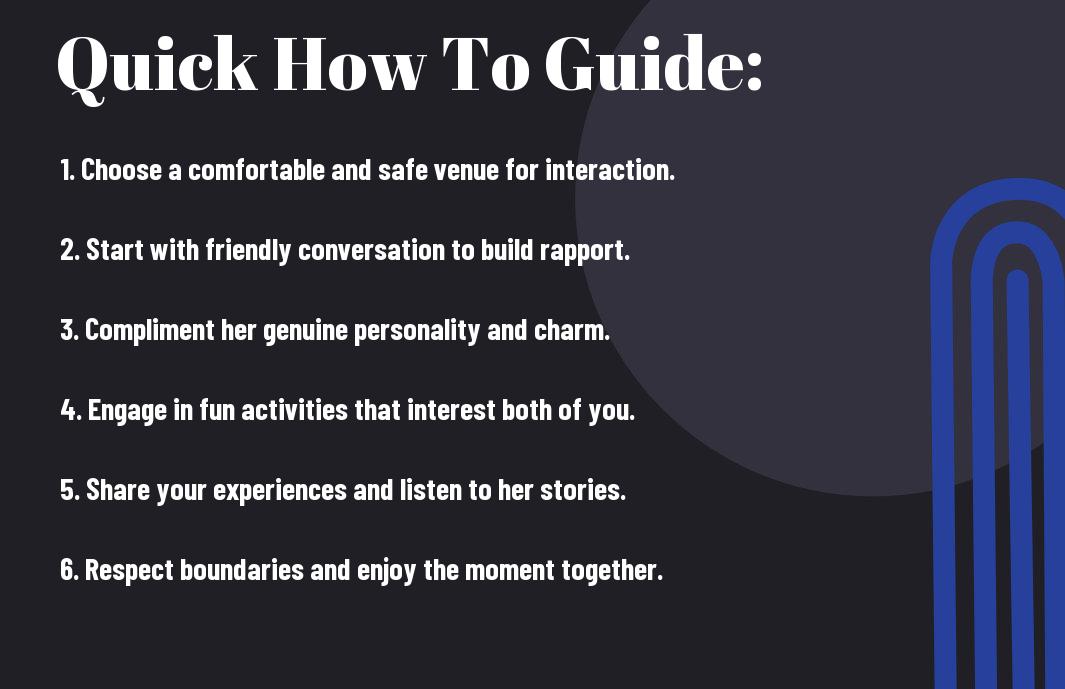 Quick How To Guide:

1. Choose a comfortable and safe venue for interaction.

2. Start with friendly conversation to build rapport.

3. Compliment her genuine personality and charm.

4. Engage in fun activities that interest both of you.

5. Share your experiences and listen to her stories.

6. Respect boundaries and enjoy the moment together.